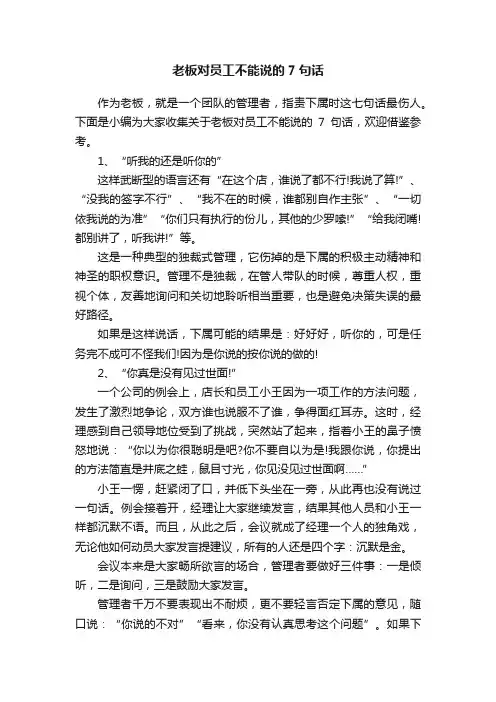 老板对员工不能说的 7 句话

作为老板，就是一个团队的管理者，指责下属时这七句话最伤人。下面是小编为大家收集关于老板对员工不能说的 7 句话，欢迎借鉴参考。

1、“听我的还是听你的”

这样武断型的语言还有“在这个店，谁说了都不行!我说了算!”、“没我的签字不行”、“我不在的时候，谁都别自作主张”、“一切依我说的为准”“你们只有执行的份儿，其他的少罗嗦!”“给我闭嘴!都别讲了，听我讲!”等。

这是一种典型的独裁式管理，它伤掉的是下属的积极主动精神和神圣的职权意识。管理不是独裁，在管人带队的时候，尊重人权，重视个体，友善地询问和关切地聆听相当重要，也是避免决策失误的最好路径。

如果是这样说话，下属可能的结果是：好好好，听你的，可是任务完不成可不怪我们!因为是你说的按你说的做的!

2、“你真是没有见过世面!”

一个公司的例会上，店长和员工小王因为一项工作的方法问题，发生了激烈地争论，双方谁也说服不了谁，争得面红耳赤。这时，经理感到自己领导地位受到了挑战，突然站了起来，指着小王的鼻子愤怒地说：“你以为你很聪明是吧?你不要自以为是!我跟你说，你提出的方法简直是井底之蛙，鼠目寸光，你见没见过世面啊……”

小王一愣，赶紧闭了口，并低下头坐在一旁，从此再也没有说过一句话。例会接着开，经理让大家继续发言，结果其他人员和小王一样都沉默不语。而且，从此之后，会议就成了经理一个人的独角戏，无论他如何动员大家发言提建议，所有的人还是四个字：沉默是金。

会议本来是大家畅所欲言的场合，管理者要做好三件事：一是倾听，二是询问，三是鼓励大家发言。

管理者千万不要表现出不耐烦，更不要轻言否定下属的意见，随口说：“你说的不对”“看来，你没有认真思考这个问题”。如果下